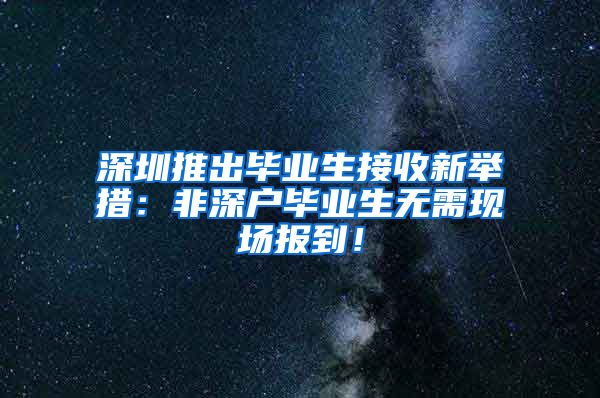 深圳推出毕业生接收新举措：非深户毕业生无需现场报到！